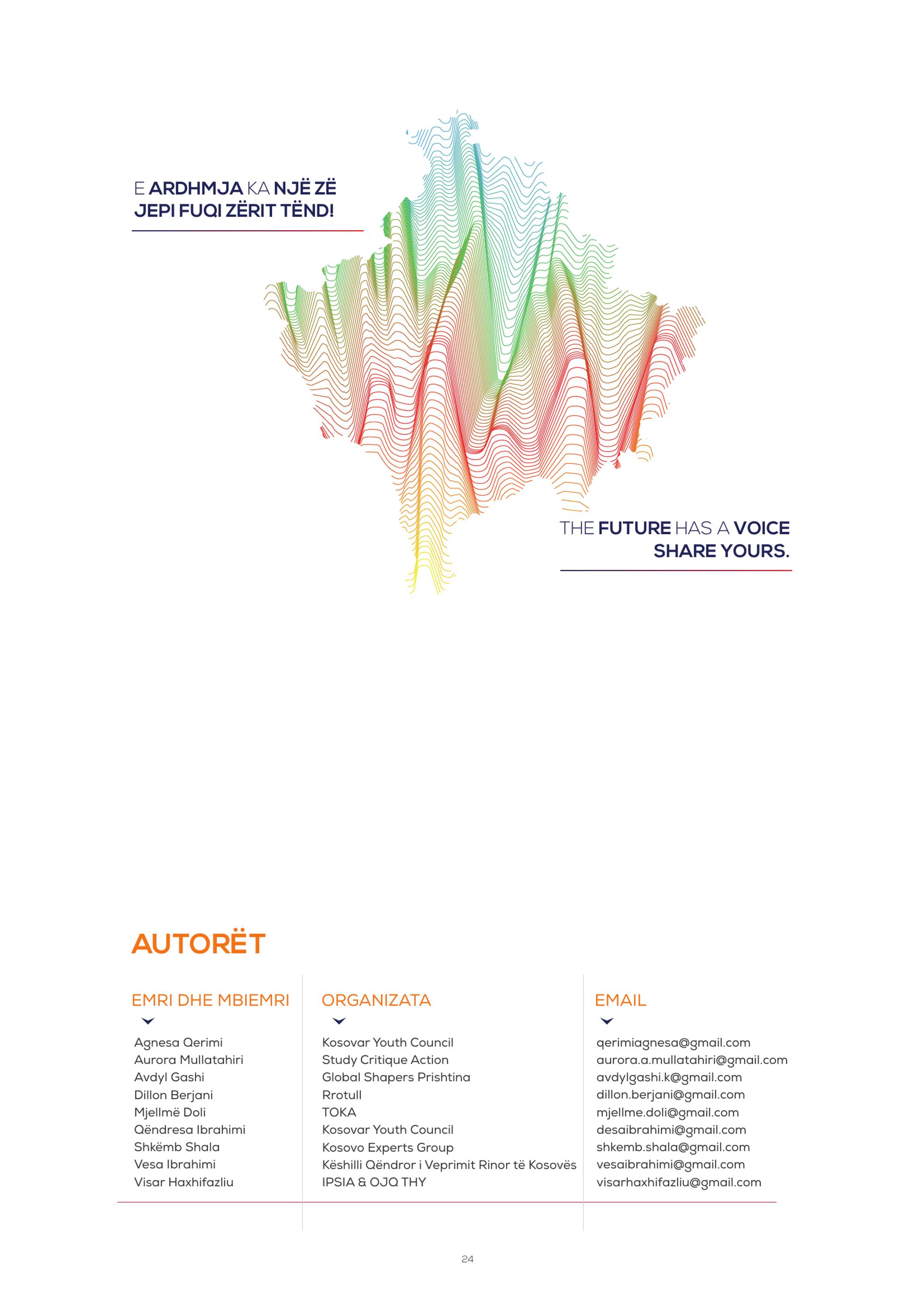 E ARDHMJA KA NJË ZË
JEPI FUQI ZËRIT TËND!

THE FUTURE HAS A VOICE
SHARE YOURS.

AUTORËT

| EMRI DHE MBIEMRI | ORGANIZATA | EMAIL |
|---|---|---|
| Agnesa Qerimi | Kosovar Youth Council | qerimiagnesa@gmail.com |
| Aurora Mullatahiri | Study Critique Action | aurora.a.mullatahiri@gmail.com |
| Avdyl Gashi | Global Shapers Prishtina | avdylgashi.k@gmail.com |
| Dillon Berjani | Rrotull | dillon.berjani@gmail.com |
| Mjellmë Doli | TOKA | mjellme.doli@gmail.com |
| Qëndresa Ibrahimi | Kosovar Youth Council | desaibrahimi@gmail.com |
| Shkëmb Shala | Kosovo Experts Group | shkemb.shala@gmail.com |
| Vesa Ibrahimi | Këshilli Qëndror i Veprimit Rinor të Kosovës | vesaibrahimi@gmail.com |
| Visar Haxhifazliu | IPSIA & OJQ THY | visarhaxhifazliu@gmail.com |

24